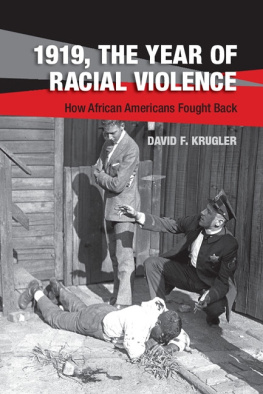 1919, THE YEAR OF RACIAL VIOLENCE

How African Americans Fought Back

DAVID F. KRUGLER